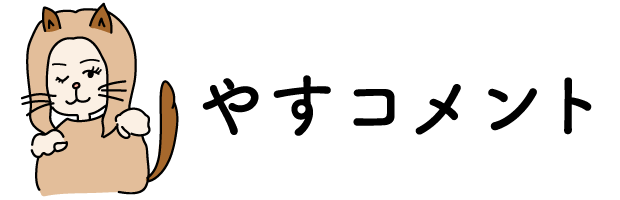 やすコメント